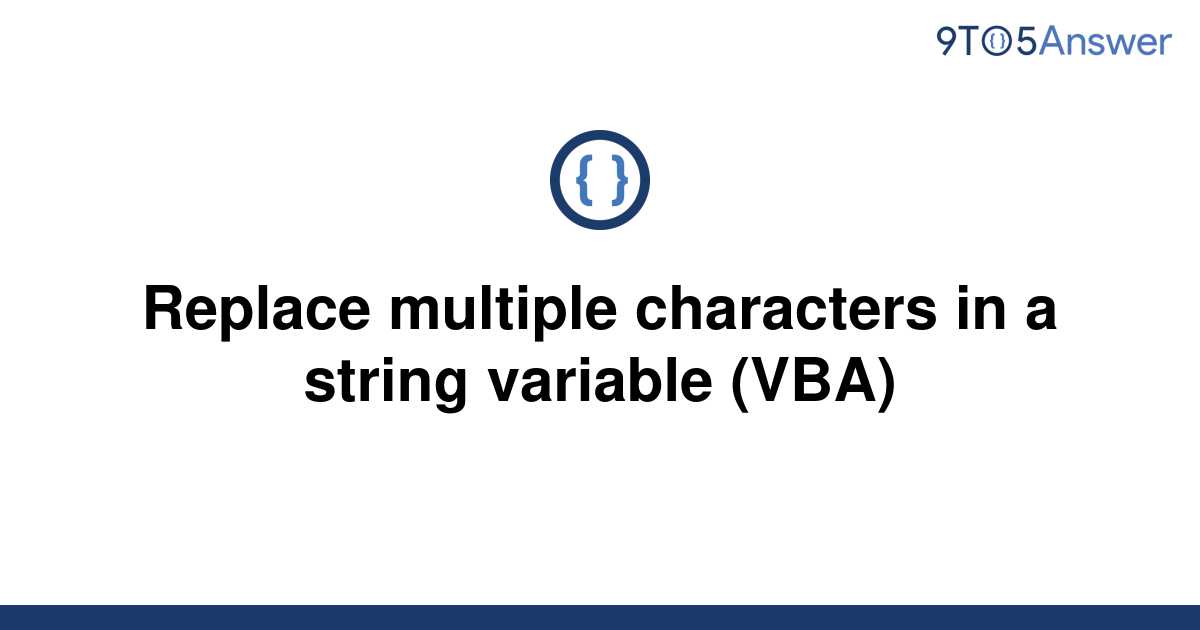 9TO5Answer

{ }

Replace multiple characters in a string variable (VBA)